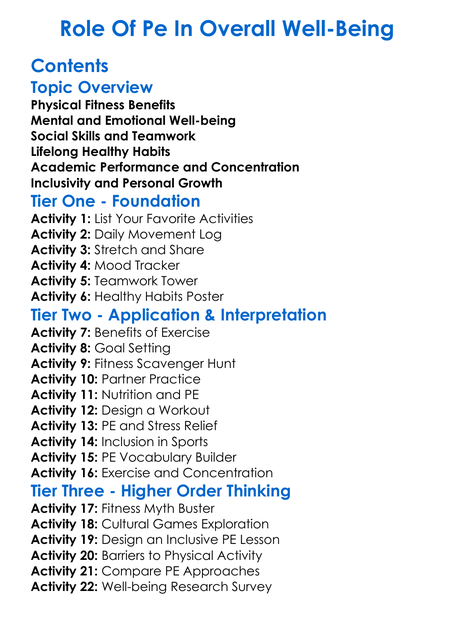 Role Of Pe In Overall Well-Being

Contents

Topic Overview

Physical Fitness Benefits
Mental and Emotional Well-being
Social Skills and Teamwork
Lifelong Healthy Habits
Academic Performance and Concentration
Inclusivity and Personal Growth

Tier One - Foundation

Activity 1: List Your Favorite Activities
Activity 2: Daily Movement Log
Activity 3: Stretch and Share
Activity 4: Mood Tracker
Activity 5: Teamwork Tower
Activity 6: Healthy Habits Poster

Tier Two - Application & Interpretation

Activity 7: Benefits of Exercise
Activity 8: Goal Setting
Activity 9: Fitness Scavenger Hunt
Activity 10: Partner Practice
Activity 11: Nutrition and PE
Activity 12: Design a Workout
Activity 13: PE and Stress Relief
Activity 14: Inclusion in Sports
Activity 15: PE Vocabulary Builder
Activity 16: Exercise and Concentration

Tier Three - Higher Order Thinking

Activity 17: Fitness Myth Buster
Activity 18: Cultural Games Exploration
Activity 19: Design an Inclusive PE Lesson
Activity 20: Barriers to Physical Activity
Activity 21: Compare PE Approaches
Activity 22: Well-being Research Survey